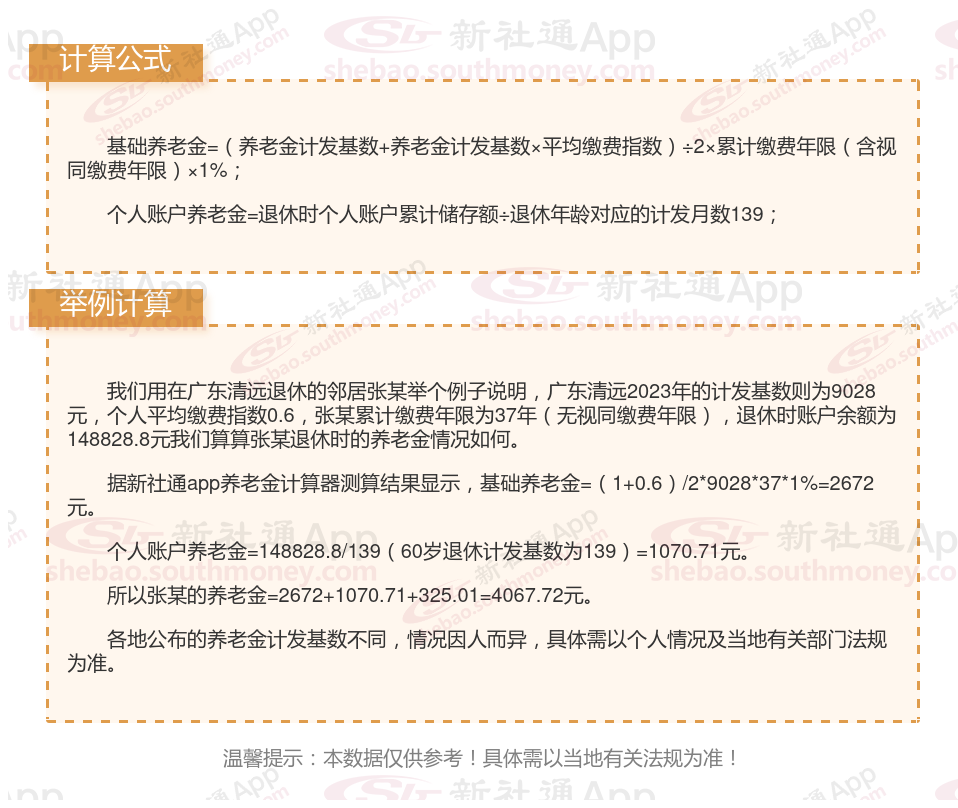 计算公式

基础养老金=（养老金计发基数+养老金计发基数×平均缴费指数）÷2×累计缴费年限（含视同缴费年限）×1%；

个人账户养老金=退休时个人账户累计储存额÷退休年龄对应的计发月数139；

举例计算

我们用在广东清远退休的邻居张某举个例子说明，广东清远2023年的计发基数则为9028元，个人平均缴费指数0.6，张某累计缴费年限为37年（无视同缴费年限），退休时账户余额为148828.8元我们算算张某退休时的养老金情况如何。

据新社通app养老金计算器测算结果显示，基础养老金=（1+0.6）/2*9028*37*1%=2672元。

个人账户养老金=148828.8/139（60岁退休计发基数为139）=1070.71元。

所以张某的养老金=2672+1070.71+325.01=4067.72元。

各地公布的养老金计发基数不同，情况因人而异，具体需以个人情况及当地有关部门法规为准。

温馨提示：本数据仅供参考！具体需以当地有关法规为准！

新社通App
shebao.southmoney.com